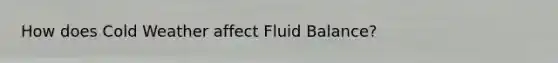 How does Cold Weather affect Fluid Balance?